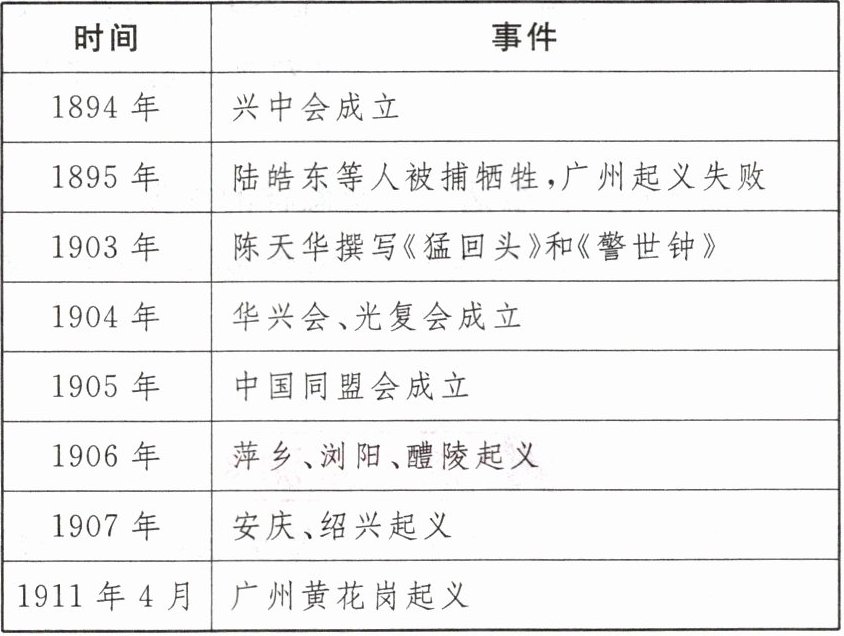 | 时间 | 事件 |
|---|---|
| 1894 年 | 兴中会成立 |
| 1895 年 | 陆皓东等人被捕牺牲，广州起义失败 |
| 1903 年 | 陈天华撰写《猛回头》和《警世钟》 |
| 1904 年 | 华兴会、光复会成立 |
| 1905 年 | 中国同盟会成立 |
| 1906 年 | 萍乡、浏阳、醴陵起义 |
| 1907 年 | 安庆、绍兴起义 |
| 1911 年 4 月 | 广州黄花岗起义 |